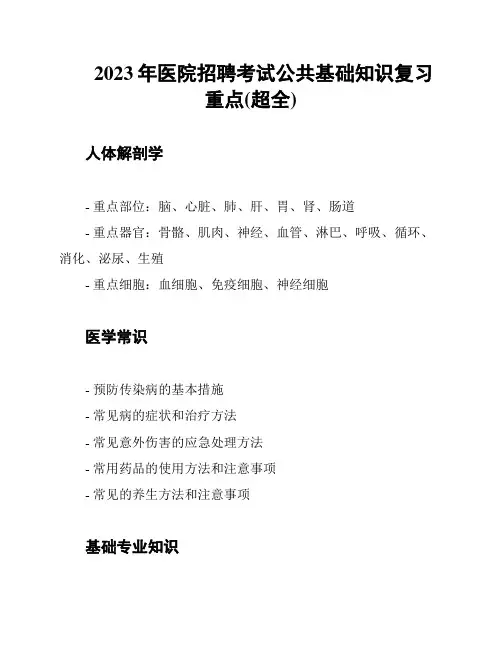 2023 年医院招聘考试公共基础知识复习重点(超全)

人体解剖学

- 重点部位：脑、心脏、肺、肝、胃、肾、肠道
- 重点器官：骨骼、肌肉、神经、血管、淋巴、呼吸、循环、消化、泌尿、生殖
- 重点细胞：血细胞、免疫细胞、神经细胞

医学常识

- 预防传染病的基本措施
- 常见病的症状和治疗方法
- 常见意外伤害的应急处理方法
- 常用药品的使用方法和注意事项
- 常见的养生方法和注意事项

基础专业知识